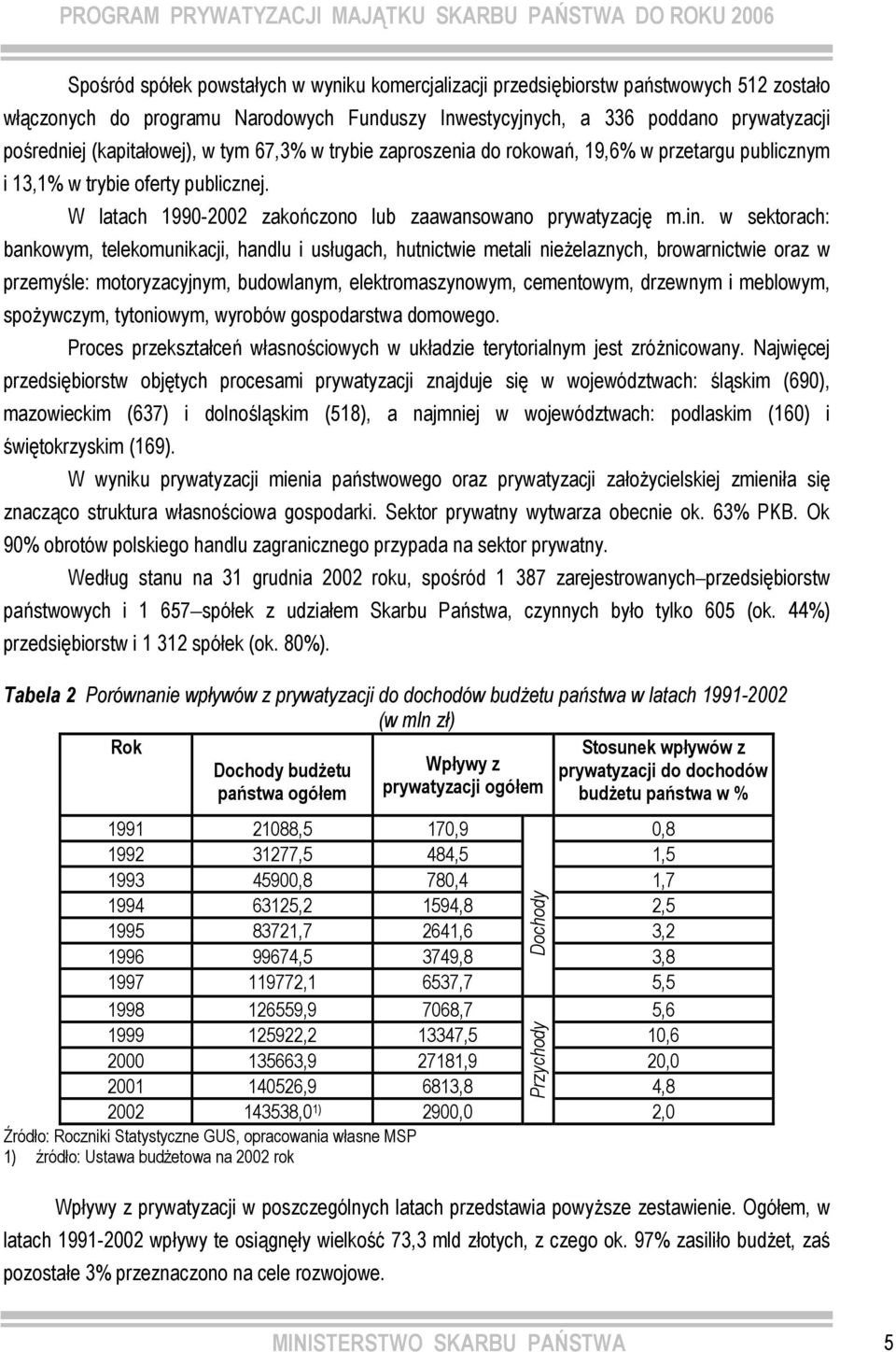 PROGRAM PRYWATYZACJI MAJĄTKU SKARBU PAŃSTWA DO ROKU 2006

Spośród spółek powstałych w wyniku komercjalizacji przedsiębiorstw państwowych 512 zostało włączonych do programu Narodowych Funduszy Inwestycyjnych, a 336 poddano prywatyzacji pośredniej (kapitałowej), w tym 67,3% w trybie zaproszenia do rokowań, 19,6% w przetargu publicznym i 13,1% w trybie oferty publicznej.

W latach 1990-2002 zakończono lub zaawansowano prywatyzację m.in. w sektorach: bankowym, telekomunikacji, handlu i usługach, hutnictwie metali nieżelaznych, browarnictwie oraz w przemyśle: motoryzacyjnym, budowlanym, elektromaszynowym, cementowym, drzewnym i meblowym, spożywczym, tytoniowym, wyrobów gospodarstwa domowego.

Proces przekształceń własnościowych w układzie terytorialnym jest zróżnicowany. Najwięcej przedsiębiorstw objętych procesami prywatyzacji znajduje się w województwach: śląskim (690), mazowieckim (637) i dolnośląskim (518), a najmniej w województwach: podlaskim (160) i świętokrzyskim (169).

W wyniku prywatyzacji mienia państwowego oraz prywatyzacji założycielskiej zmieniła się znacząco struktura własnościowa gospodarki. Sektor prywatny wytwarza obecnie ok. 63% PKB. Ok 90% obrotów polskiego handlu zagranicznego przypada na sektor prywatny.

Według stanu na 31 grudnia 2002 roku, spośród 1 387 zarejestrowanych przedsiębiorstw państwowych i 1 657 spółek z udziałem Skarbu Państwa, czynnych było tylko 605 (ok. 44%) przedsiębiorstw i 1 312 spółek (ok. 80%).

Tabela 2 Porównanie wpływów z prywatyzacji do dochodów budżetu państwa w latach 1991-2002 (w mln zł)

| Rok | Dochody budżetu państwa ogółem | Wpływy z prywatyzacji ogółem | | Stosunek wpływów z prywatyzacji do dochodów budżetu państwa w % |
|---|---|---|---|---|
| 1991 | 21088,5 | 170,9 | Dochody | 0,8 |
| 1992 | 31277,5 | 484,5 | | 1,5 |
| 1993 | 45900,8 | 780,4 | | 1,7 |
| 1994 | 63125,2 | 1594,8 | | 2,5 |
| 1995 | 83721,7 | 2641,6 | | 3,2 |
| 1996 | 99674,5 | 3749,8 | | 3,8 |
| 1997 | 119772,1 | 6537,7 | | 5,5 |
| 1998 | 126559,9 | 7068,7 | Przychody | 5,6 |
| 1999 | 125922,2 | 13347,5 | | 10,6 |
| 2000 | 135663,9 | 27181,9 | | 20,0 |
| 2001 | 140526,9 | 6813,8 | | 4,8 |
| 2002 | 143538,0$^{1)}$ | 2900,0 | | 2,0 |

Źródło: Roczniki Statystyczne GUS, opracowania własne MSP
1) źródło: Ustawa budżetowa na 2002 rok

Wpływy z prywatyzacji w poszczególnych latach przedstawia powyższe zestawienie. Ogółem, w latach 1991-2002 wpływy te osiągnęły wielkość 73,3 mld złotych, z czego ok. 97% zasiliło budżet, zaś pozostałe 3% przeznaczono na cele rozwojowe.

MINISTERSTWO SKARBU PAŃSTWA 5